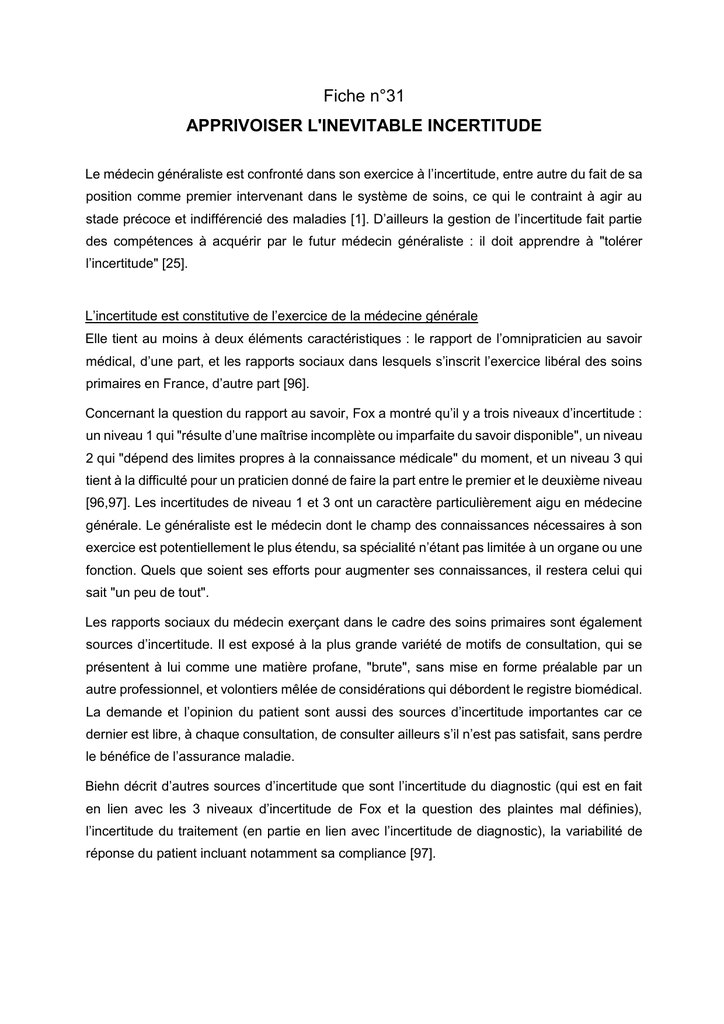 Fiche n°31

APPRIVOISER L'INEVITABLE INCERTITUDE

Le médecin généraliste est confronté dans son exercice à l'incertitude, entre autre du fait de sa position comme premier intervenant dans le système de soins, ce qui le contraint à agir au stade précoce et indifférencié des maladies [1]. D'ailleurs la gestion de l'incertitude fait partie des compétences à acquérir par le futur médecin généraliste : il doit apprendre à "tolérer l'incertitude" [25].

L'incertitude est constitutive de l'exercice de la médecine générale
Elle tient au moins à deux éléments caractéristiques : le rapport de l'omnipraticien au savoir médical, d'une part, et les rapports sociaux dans lesquels s'inscrit l'exercice libéral des soins primaires en France, d'autre part [96].

Concernant la question du rapport au savoir, Fox a montré qu'il y a trois niveaux d'incertitude : un niveau 1 qui "résulte d'une maîtrise incomplète ou imparfaite du savoir disponible", un niveau 2 qui "dépend des limites propres à la connaissance médicale" du moment, et un niveau 3 qui tient à la difficulté pour un praticien donné de faire la part entre le premier et le deuxième niveau [96,97]. Les incertitudes de niveau 1 et 3 ont un caractère particulièrement aigu en médecine générale. Le généraliste est le médecin dont le champ des connaissances nécessaires à son exercice est potentiellement le plus étendu, sa spécialité n'étant pas limitée à un organe ou une fonction. Quels que soient ses efforts pour augmenter ses connaissances, il restera celui qui sait "un peu de tout".

Les rapports sociaux du médecin exerçant dans le cadre des soins primaires sont également sources d'incertitude. Il est exposé à la plus grande variété de motifs de consultation, qui se présentent à lui comme une matière profane, "brute", sans mise en forme préalable par un autre professionnel, et volontiers mêlée de considérations qui débordent le registre biomédical. La demande et l'opinion du patient sont aussi des sources d'incertitude importantes car ce dernier est libre, à chaque consultation, de consulter ailleurs s'il n'est pas satisfait, sans perdre le bénéfice de l'assurance maladie.

Biehn décrit d'autres sources d'incertitude que sont l'incertitude du diagnostic (qui est en fait en lien avec les 3 niveaux d'incertitude de Fox et la question des plaintes mal définies), l'incertitude du traitement (en partie en lien avec l'incertitude de diagnostic), la variabilité de réponse du patient incluant notamment sa compliance [97].